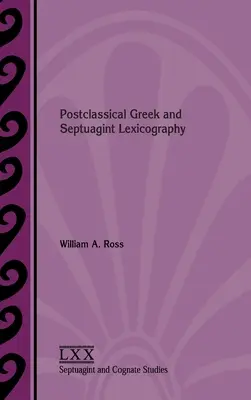 Postclassical Greek and Septuagint Lexicography

William A. Ross

LXX
Septuagint and Cognate Studies